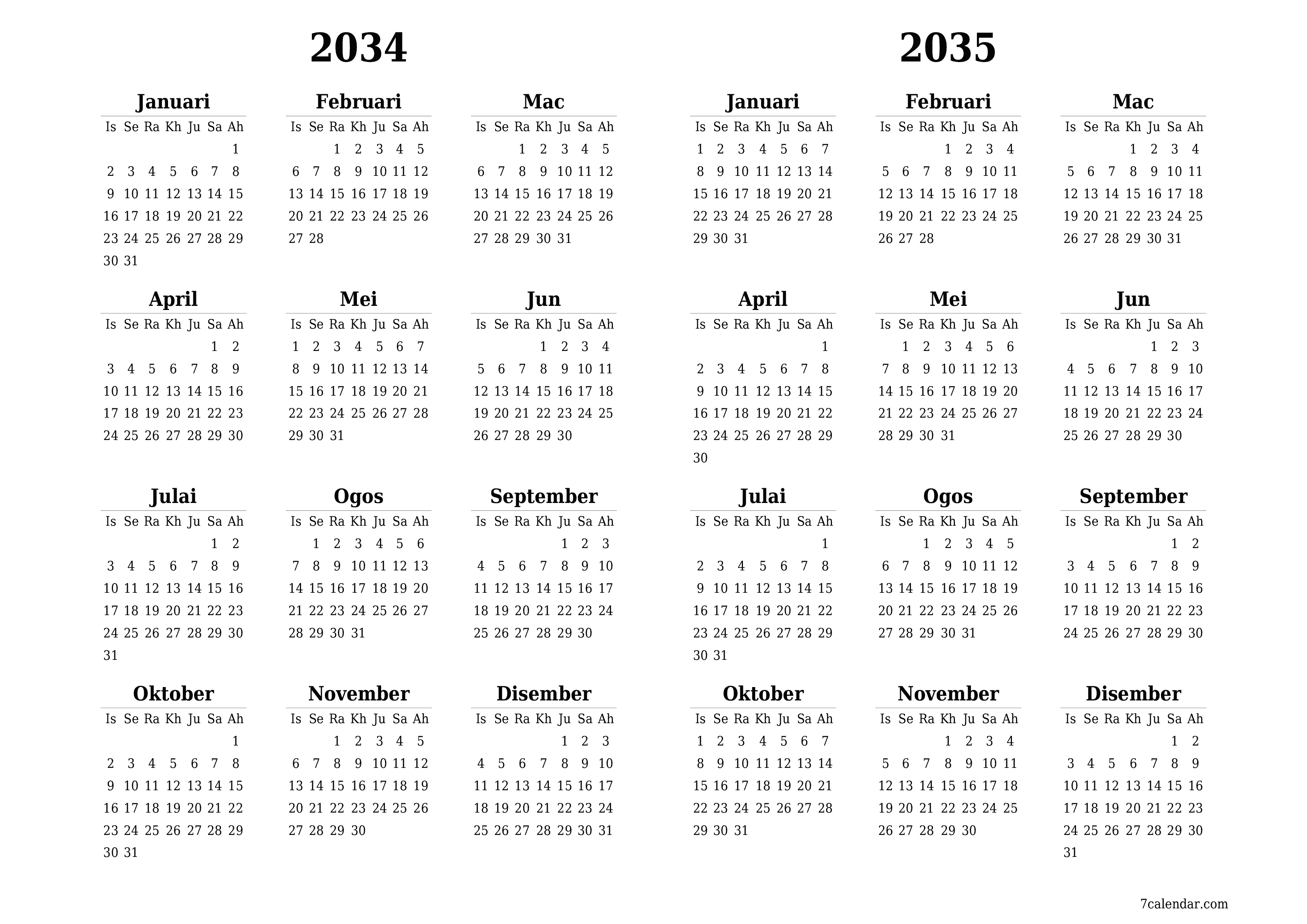 2034

Januari

| Is | Se | Ra | Kh | Ju | Sa | Ah |
|---|---|---|---|---|---|---|
| | | | | | | 1 |
| 2 | 3 | 4 | 5 | 6 | 7 | 8 |
| 9 | 10 | 11 | 12 | 13 | 14 | 15 |
| 16 | 17 | 18 | 19 | 20 | 21 | 22 |
| 23 | 24 | 25 | 26 | 27 | 28 | 29 |
| 30 | 31 | | | | | |

Februari

| Is | Se | Ra | Kh | Ju | Sa | Ah |
|---|---|---|---|---|---|---|
| | | 1 | 2 | 3 | 4 | 5 |
| 6 | 7 | 8 | 9 | 10 | 11 | 12 |
| 13 | 14 | 15 | 16 | 17 | 18 | 19 |
| 20 | 21 | 22 | 23 | 24 | 25 | 26 |
| 27 | 28 | | | | | |

Mac

| Is | Se | Ra | Kh | Ju | Sa | Ah |
|---|---|---|---|---|---|---|
| | | 1 | 2 | 3 | 4 | 5 |
| 6 | 7 | 8 | 9 | 10 | 11 | 12 |
| 13 | 14 | 15 | 16 | 17 | 18 | 19 |
| 20 | 21 | 22 | 23 | 24 | 25 | 26 |
| 27 | 28 | 29 | 30 | 31 | | |

April

| Is | Se | Ra | Kh | Ju | Sa | Ah |
|---|---|---|---|---|---|---|
| | | | | | 1 | 2 |
| 3 | 4 | 5 | 6 | 7 | 8 | 9 |
| 10 | 11 | 12 | 13 | 14 | 15 | 16 |
| 17 | 18 | 19 | 20 | 21 | 22 | 23 |
| 24 | 25 | 26 | 27 | 28 | 29 | 30 |

Mei

| Is | Se | Ra | Kh | Ju | Sa | Ah |
|---|---|---|---|---|---|---|
| 1 | 2 | 3 | 4 | 5 | 6 | 7 |
| 8 | 9 | 10 | 11 | 12 | 13 | 14 |
| 15 | 16 | 17 | 18 | 19 | 20 | 21 |
| 22 | 23 | 24 | 25 | 26 | 27 | 28 |
| 29 | 30 | 31 | | | | |

Jun

| Is | Se | Ra | Kh | Ju | Sa | Ah |
|---|---|---|---|---|---|---|
| | | | 1 | 2 | 3 | 4 |
| 5 | 6 | 7 | 8 | 9 | 10 | 11 |
| 12 | 13 | 14 | 15 | 16 | 17 | 18 |
| 19 | 20 | 21 | 22 | 23 | 24 | 25 |
| 26 | 27 | 28 | 29 | 30 | | |

Julai

| Is | Se | Ra | Kh | Ju | Sa | Ah |
|---|---|---|---|---|---|---|
| | | | | | 1 | 2 |
| 3 | 4 | 5 | 6 | 7 | 8 | 9 |
| 10 | 11 | 12 | 13 | 14 | 15 | 16 |
| 17 | 18 | 19 | 20 | 21 | 22 | 23 |
| 24 | 25 | 26 | 27 | 28 | 29 | 30 |
| 31 | | | | | | |

Ogos

| Is | Se | Ra | Kh | Ju | Sa | Ah |
|---|---|---|---|---|---|---|
| | 1 | 2 | 3 | 4 | 5 | 6 |
| 7 | 8 | 9 | 10 | 11 | 12 | 13 |
| 14 | 15 | 16 | 17 | 18 | 19 | 20 |
| 21 | 22 | 23 | 24 | 25 | 26 | 27 |
| 28 | 29 | 30 | 31 | | | |

September

| Is | Se | Ra | Kh | Ju | Sa | Ah |
|---|---|---|---|---|---|---|
| | | | | 1 | 2 | 3 |
| 4 | 5 | 6 | 7 | 8 | 9 | 10 |
| 11 | 12 | 13 | 14 | 15 | 16 | 17 |
| 18 | 19 | 20 | 21 | 22 | 23 | 24 |
| 25 | 26 | 27 | 28 | 29 | 30 | |

Oktober

| Is | Se | Ra | Kh | Ju | Sa | Ah |
|---|---|---|---|---|---|---|
| | | | | | | 1 |
| 2 | 3 | 4 | 5 | 6 | 7 | 8 |
| 9 | 10 | 11 | 12 | 13 | 14 | 15 |
| 16 | 17 | 18 | 19 | 20 | 21 | 22 |
| 23 | 24 | 25 | 26 | 27 | 28 | 29 |
| 30 | 31 | | | | | |

November

| Is | Se | Ra | Kh | Ju | Sa | Ah |
|---|---|---|---|---|---|---|
| | | 1 | 2 | 3 | 4 | 5 |
| 6 | 7 | 8 | 9 | 10 | 11 | 12 |
| 13 | 14 | 15 | 16 | 17 | 18 | 19 |
| 20 | 21 | 22 | 23 | 24 | 25 | 26 |
| 27 | 28 | 29 | 30 | | | |

Disember

| Is | Se | Ra | Kh | Ju | Sa | Ah |
|---|---|---|---|---|---|---|
| | | | | 1 | 2 | 3 |
| 4 | 5 | 6 | 7 | 8 | 9 | 10 |
| 11 | 12 | 13 | 14 | 15 | 16 | 17 |
| 18 | 19 | 20 | 21 | 22 | 23 | 24 |
| 25 | 26 | 27 | 28 | 29 | 30 | 31 |

2035

Januari

| Is | Se | Ra | Kh | Ju | Sa | Ah |
|---|---|---|---|---|---|---|
| 1 | 2 | 3 | 4 | 5 | 6 | 7 |
| 8 | 9 | 10 | 11 | 12 | 13 | 14 |
| 15 | 16 | 17 | 18 | 19 | 20 | 21 |
| 22 | 23 | 24 | 25 | 26 | 27 | 28 |
| 29 | 30 | 31 | | | | |

Februari

| Is | Se | Ra | Kh | Ju | Sa | Ah |
|---|---|---|---|---|---|---|
| | | | 1 | 2 | 3 | 4 |
| 5 | 6 | 7 | 8 | 9 | 10 | 11 |
| 12 | 13 | 14 | 15 | 16 | 17 | 18 |
| 19 | 20 | 21 | 22 | 23 | 24 | 25 |
| 26 | 27 | 28 | | | | |

Mac

| Is | Se | Ra | Kh | Ju | Sa | Ah |
|---|---|---|---|---|---|---|
| | | | 1 | 2 | 3 | 4 |
| 5 | 6 | 7 | 8 | 9 | 10 | 11 |
| 12 | 13 | 14 | 15 | 16 | 17 | 18 |
| 19 | 20 | 21 | 22 | 23 | 24 | 25 |
| 26 | 27 | 28 | 29 | 30 | 31 | |

April

| Is | Se | Ra | Kh | Ju | Sa | Ah |
|---|---|---|---|---|---|---|
| | | | | | | 1 |
| 2 | 3 | 4 | 5 | 6 | 7 | 8 |
| 9 | 10 | 11 | 12 | 13 | 14 | 15 |
| 16 | 17 | 18 | 19 | 20 | 21 | 22 |
| 23 | 24 | 25 | 26 | 27 | 28 | 29 |
| 30 | | | | | | |

Mei

| Is | Se | Ra | Kh | Ju | Sa | Ah |
|---|---|---|---|---|---|---|
| | 1 | 2 | 3 | 4 | 5 | 6 |
| 7 | 8 | 9 | 10 | 11 | 12 | 13 |
| 14 | 15 | 16 | 17 | 18 | 19 | 20 |
| 21 | 22 | 23 | 24 | 25 | 26 | 27 |
| 28 | 29 | 30 | 31 | | | |

Jun

| Is | Se | Ra | Kh | Ju | Sa | Ah |
|---|---|---|---|---|---|---|
| | | | | 1 | 2 | 3 |
| 4 | 5 | 6 | 7 | 8 | 9 | 10 |
| 11 | 12 | 13 | 14 | 15 | 16 | 17 |
| 18 | 19 | 20 | 21 | 22 | 23 | 24 |
| 25 | 26 | 27 | 28 | 29 | 30 | |

Julai

| Is | Se | Ra | Kh | Ju | Sa | Ah |
|---|---|---|---|---|---|---|
| | | | | | | 1 |
| 2 | 3 | 4 | 5 | 6 | 7 | 8 |
| 9 | 10 | 11 | 12 | 13 | 14 | 15 |
| 16 | 17 | 18 | 19 | 20 | 21 | 22 |
| 23 | 24 | 25 | 26 | 27 | 28 | 29 |
| 30 | 31 | | | | | |

Ogos

| Is | Se | Ra | Kh | Ju | Sa | Ah |
|---|---|---|---|---|---|---|
| | | 1 | 2 | 3 | 4 | 5 |
| 6 | 7 | 8 | 9 | 10 | 11 | 12 |
| 13 | 14 | 15 | 16 | 17 | 18 | 19 |
| 20 | 21 | 22 | 23 | 24 | 25 | 26 |
| 27 | 28 | 29 | 30 | 31 | | |

September

| Is | Se | Ra | Kh | Ju | Sa | Ah |
|---|---|---|---|---|---|---|
| | | | | | 1 | 2 |
| 3 | 4 | 5 | 6 | 7 | 8 | 9 |
| 10 | 11 | 12 | 13 | 14 | 15 | 16 |
| 17 | 18 | 19 | 20 | 21 | 22 | 23 |
| 24 | 25 | 26 | 27 | 28 | 29 | 30 |

Oktober

| Is | Se | Ra | Kh | Ju | Sa | Ah |
|---|---|---|---|---|---|---|
| 1 | 2 | 3 | 4 | 5 | 6 | 7 |
| 8 | 9 | 10 | 11 | 12 | 13 | 14 |
| 15 | 16 | 17 | 18 | 19 | 20 | 21 |
| 22 | 23 | 24 | 25 | 26 | 27 | 28 |
| 29 | 30 | 31 | | | | |

November

| Is | Se | Ra | Kh | Ju | Sa | Ah |
|---|---|---|---|---|---|---|
| | | | 1 | 2 | 3 | 4 |
| 5 | 6 | 7 | 8 | 9 | 10 | 11 |
| 12 | 13 | 14 | 15 | 16 | 17 | 18 |
| 19 | 20 | 21 | 22 | 23 | 24 | 25 |
| 26 | 27 | 28 | 29 | 30 | | |

Disember

| Is | Se | Ra | Kh | Ju | Sa | Ah |
|---|---|---|---|---|---|---|
| | | | | | 1 | 2 |
| 3 | 4 | 5 | 6 | 7 | 8 | 9 |
| 10 | 11 | 12 | 13 | 14 | 15 | 16 |
| 17 | 18 | 19 | 20 | 21 | 22 | 23 |
| 24 | 25 | 26 | 27 | 28 | 29 | 30 |
| 31 | | | | | | |

7calendar.com